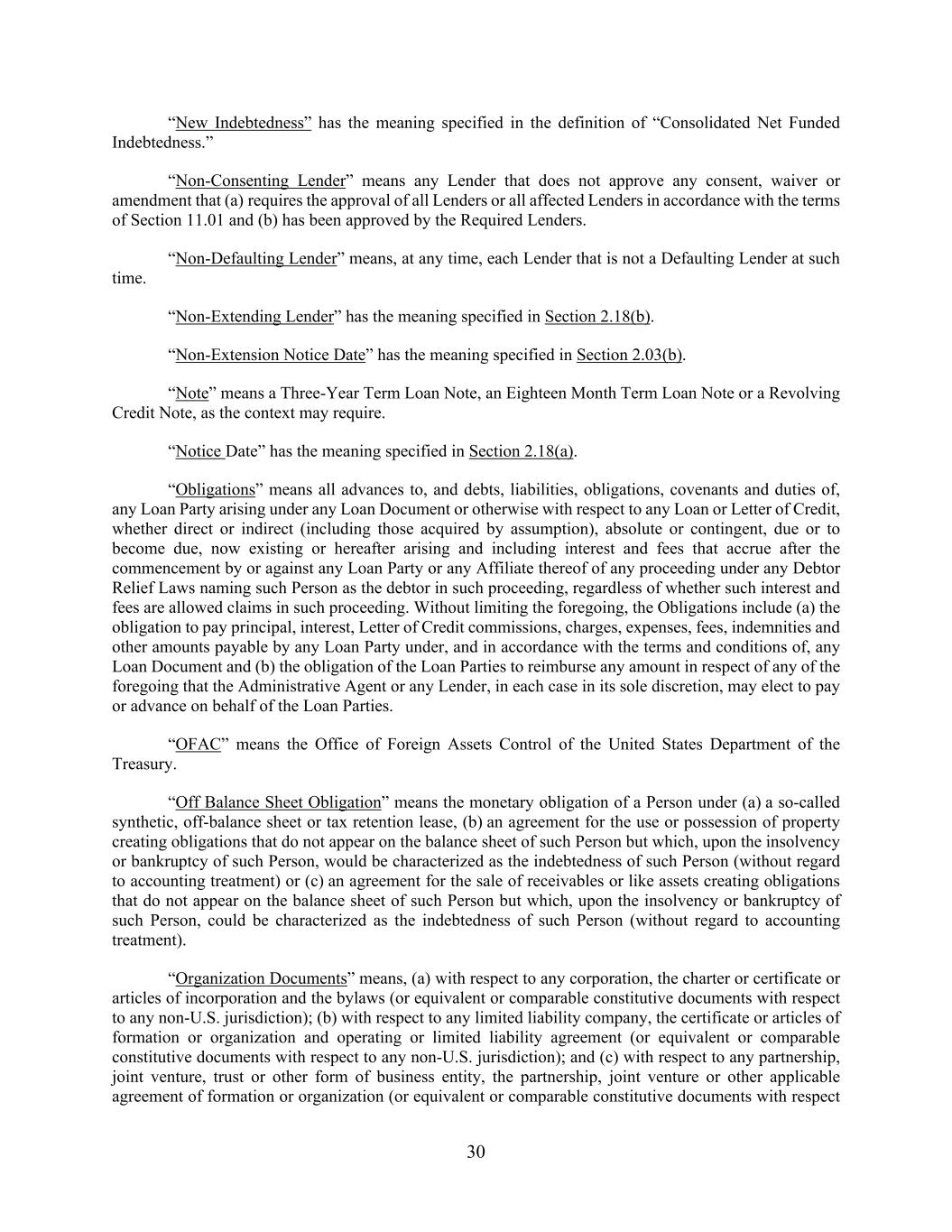 “New Indebtedness” has the meaning specified in the definition of “Consolidated Net Funded Indebtedness.”

“Non-Consenting Lender” means any Lender that does not approve any consent, waiver or amendment that (a) requires the approval of all Lenders or all affected Lenders in accordance with the terms of Section 11.01 and (b) has been approved by the Required Lenders.

“Non-Defaulting Lender” means, at any time, each Lender that is not a Defaulting Lender at such time.

“Non-Extending Lender” has the meaning specified in Section 2.18(b).

“Non-Extension Notice Date” has the meaning specified in Section 2.03(b).

“Note” means a Three-Year Term Loan Note, an Eighteen Month Term Loan Note or a Revolving Credit Note, as the context may require.

“Notice Date” has the meaning specified in Section 2.18(a).

“Obligations” means all advances to, and debts, liabilities, obligations, covenants and duties of, any Loan Party arising under any Loan Document or otherwise with respect to any Loan or Letter of Credit, whether direct or indirect (including those acquired by assumption), absolute or contingent, due or to become due, now existing or hereafter arising and including interest and fees that accrue after the commencement by or against any Loan Party or any Affiliate thereof of any proceeding under any Debtor Relief Laws naming such Person as the debtor in such proceeding, regardless of whether such interest and fees are allowed claims in such proceeding. Without limiting the foregoing, the Obligations include (a) the obligation to pay principal, interest, Letter of Credit commissions, charges, expenses, fees, indemnities and other amounts payable by any Loan Party under, and in accordance with the terms and conditions of, any Loan Document and (b) the obligation of the Loan Parties to reimburse any amount in respect of any of the foregoing that the Administrative Agent or any Lender, in each case in its sole discretion, may elect to pay or advance on behalf of the Loan Parties.

“OFAC” means the Office of Foreign Assets Control of the United States Department of the Treasury.

“Off Balance Sheet Obligation” means the monetary obligation of a Person under (a) a so-called synthetic, off-balance sheet or tax retention lease, (b) an agreement for the use or possession of property creating obligations that do not appear on the balance sheet of such Person but which, upon the insolvency or bankruptcy of such Person, would be characterized as the indebtedness of such Person (without regard to accounting treatment) or (c) an agreement for the sale of receivables or like assets creating obligations that do not appear on the balance sheet of such Person but which, upon the insolvency or bankruptcy of such Person, could be characterized as the indebtedness of such Person (without regard to accounting treatment).

“Organization Documents” means, (a) with respect to any corporation, the charter or certificate or articles of incorporation and the bylaws (or equivalent or comparable constitutive documents with respect to any non-U.S. jurisdiction); (b) with respect to any limited liability company, the certificate or articles of formation or organization and operating or limited liability agreement (or equivalent or comparable constitutive documents with respect to any non-U.S. jurisdiction); and (c) with respect to any partnership, joint venture, trust or other form of business entity, the partnership, joint venture or other applicable agreement of formation or organization (or equivalent or comparable constitutive documents with respect

30